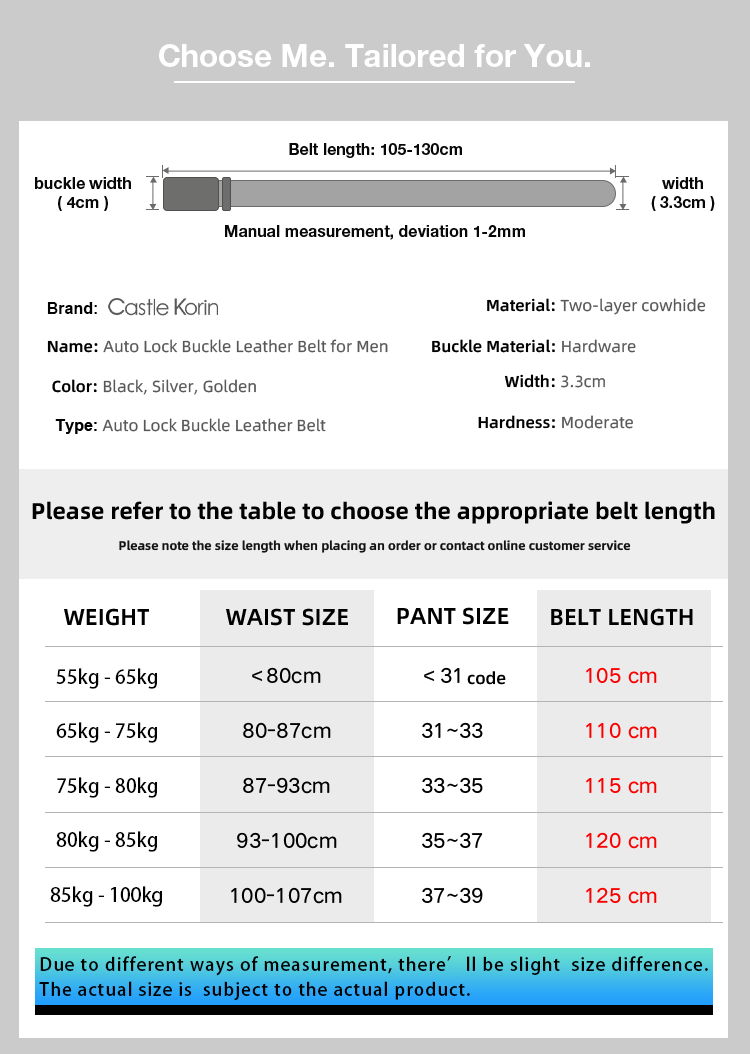 Choose Me. Tailored for You.

Belt length: 105-130cm

buckle width ( 4cm )

width ( 3.3cm )

Manual measurement, deviation 1-2mm

Brand: Castle Korin

Name: Auto Lock Buckle Leather Belt for Men

Color: Black, Silver, Golden

Type: Auto Lock Buckle Leather Belt

Material: Two-layer cowhide

Buckle Material: Hardware

Width: 3.3cm

Hardness: Moderate

Please refer to the table to choose the appropriate belt length

Please note the size length when placing an order or contact online customer service

| WEIGHT | WAIST SIZE | PANT SIZE | BELT LENGTH |
|---|---|---|---|
| 55kg - 65kg | <80cm | < 31 code | 105 cm |
| 65kg - 75kg | 80-87cm | 31~33 | 110 cm |
| 75kg - 80kg | 87-93cm | 33~35 | 115 cm |
| 80kg - 85kg | 93-100cm | 35~37 | 120 cm |
| 85kg - 100kg | 100-107cm | 37~39 | 125 cm |

Due to different ways of measurement, there' ll be slight size difference. The actual size is subject to the actual product.